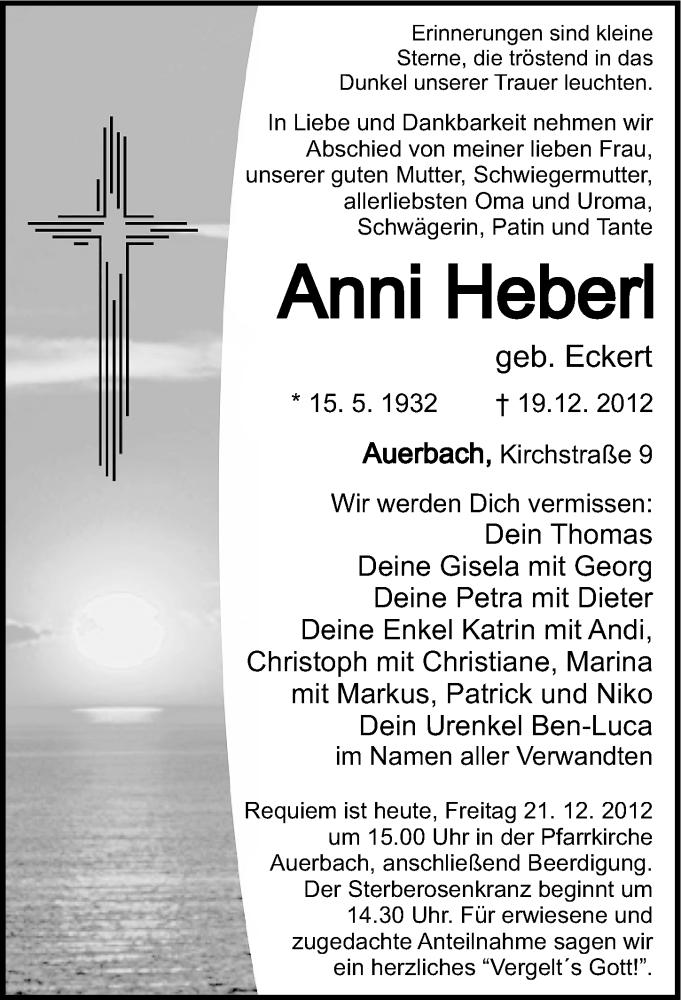 Erinnerungen sind kleine Sterne, die tröstend in das Dunkel unserer Trauer leuchten.

In Liebe und Dankbarkeit nehmen wir Abschied von meiner lieben Frau, unserer guten Mutter, Schwiegermutter, allerliebsten Oma und Uroma, Schwägerin, Patin und Tante

Anni Heberl

geb. Eckert

* 15. 5. 1932 † 19.12. 2012

Auerbach, Kirchstraße 9

Wir werden Dich vermissen:
Dein Thomas
Deine Gisela mit Georg
Deine Petra mit Dieter
Deine Enkel Katrin mit Andi, Christoph mit Christiane, Marina mit Markus, Patrick und Niko
Dein Urenkel Ben-Luca
im Namen aller Verwandten

Requiem ist heute, Freitag 21. 12. 2012 um 15.00 Uhr in der Pfarrkirche Auerbach, anschließend Beerdigung. Der Sterberosenkranz beginnt um 14.30 Uhr. Für erwiesene und zugedachte Anteilnahme sagen wir ein herzliches “Vergelt´s Gott!”.